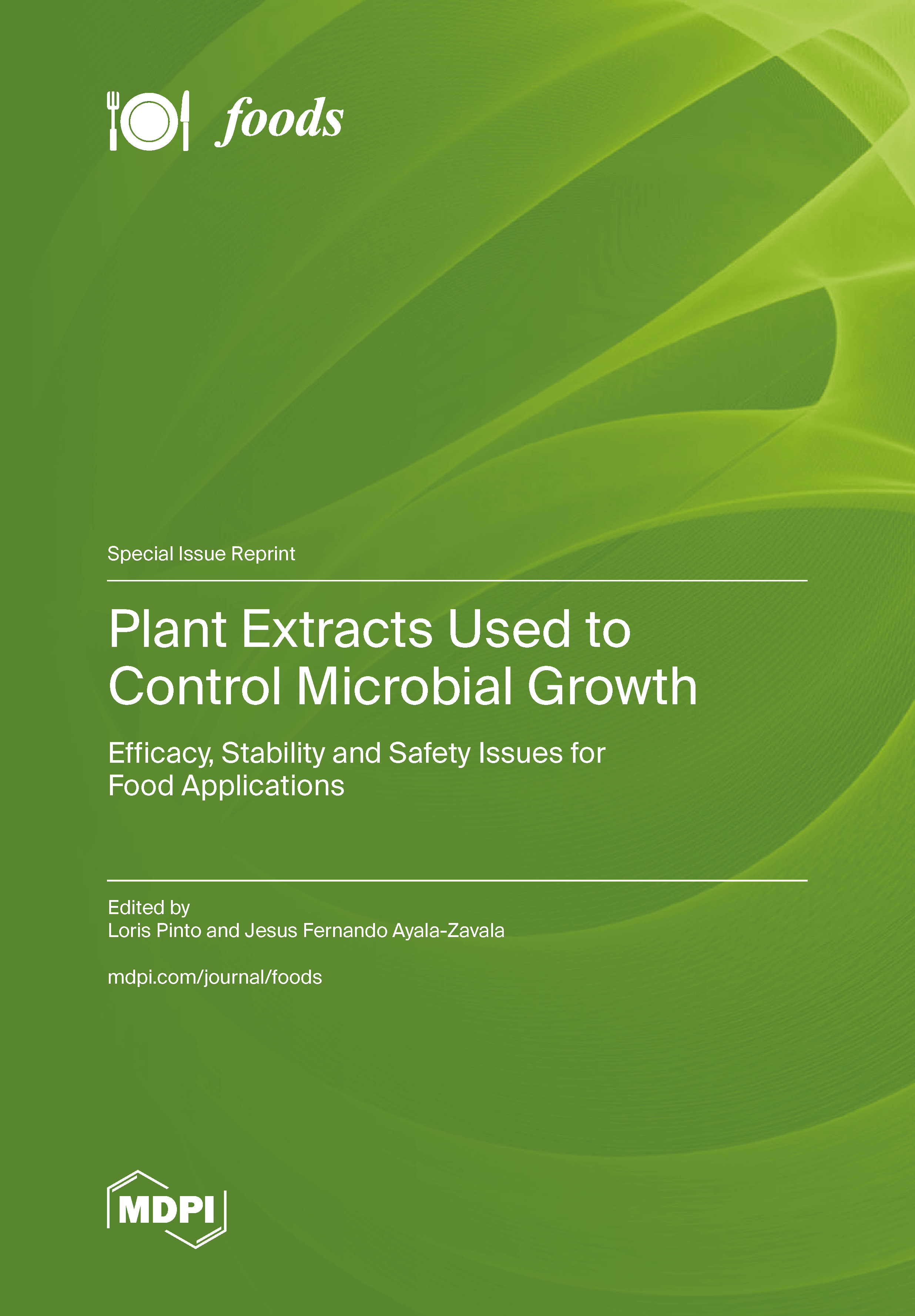 foods

Special Issue Reprint

Plant Extracts Used to Control Microbial Growth

Efficacy, Stability and Safety Issues for Food Applications

Edited by
Loris Pinto and Jesus Fernando Ayala-Zavala

mdpi.com/journal/foods

MDPI